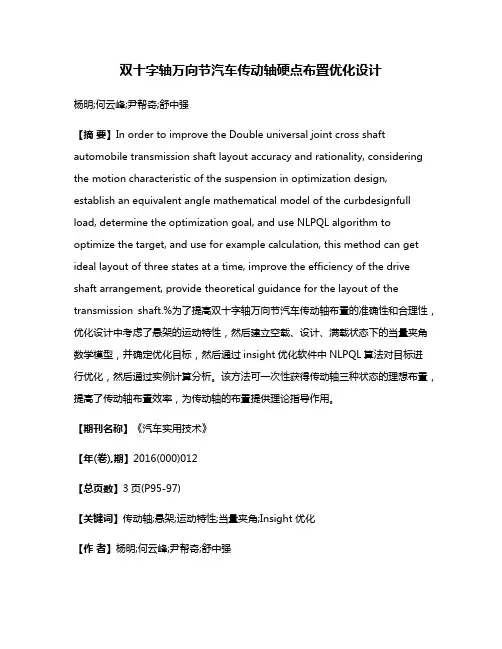 双十字轴万向节汽车传动轴硬点布置优化设计

杨明;何云峰;尹帮奇;舒中强

【摘 要】In order to improve the Double universal joint cross shaft automobile transmission shaft layout accuracy and rationality, considering the motion characteristic of the suspension in optimization design, establish an equivalent angle mathematical model of the curbdesignfull load, determine the optimization goal, and use NLPQL algorithm to optimize the target, and use for example calculation, this method can get ideal layout of three states at a time, improve the efficiency of the drive shaft arrangement, provide theoretical guidance for the layout of the transmission shaft.%为了提高双十字轴万向节汽车传动轴布置的准确性和合理性，优化设计中考虑了悬架的运动特性，然后建立空载、设计、满载状态下的当量夹角数学模型，并确定优化目标，然后通过 insight 优化软件中 NLPQL 算法对目标进行优化，然后通过实例计算分析。该方法可一次性获得传动轴三种状态的理想布置，提高了传动轴布置效率，为传动轴的布置提供理论指导作用。

【期刊名称】《汽车实用技术》

【年(卷),期】2016(000)012

【总页数】3 页(P95-97)

【关键词】传动轴;悬架;运动特性;当量夹角;Insight 优化

【作 者】杨明;何云峰;尹帮奇;舒中强